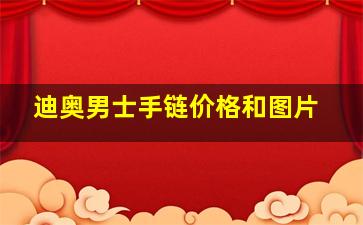 迪奥男士手链价格和图片